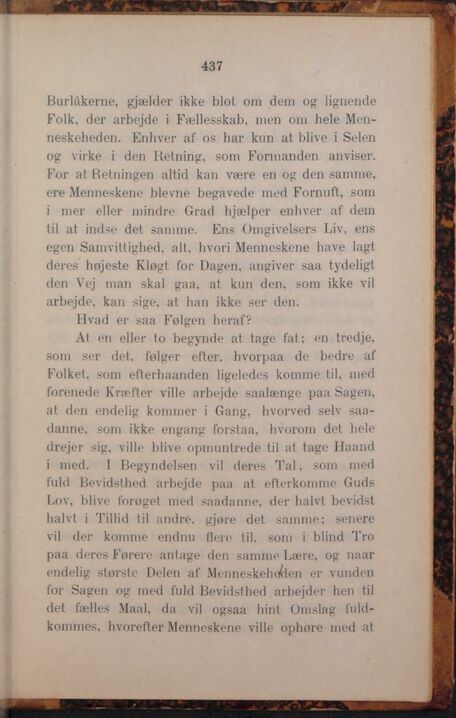 437

Burlåkerne, gjælder ikke blot om dem og lignende Folk, der arbejde i Fællesskab, men om hele Menneskeheden. Enhver af os har kun at blive i Selen og virke i den Retning, som Formanden anviser. For at Retningen altid kan være en og den samme, ere Menneskene blevne begavede med Fornuft, som i mer eller mindre Grad hjælper enhver af dem til at indse det samme. Ens Omgivelsers Liv, ens egen Samvittighed, alt, hvori Menneskene have lagt deres højeste Kløgt for Dagen, angiver saa tydeligt den Vej man skal gaa, at kun den, som ikke vil arbejde, kan sige, at han ikke ser den.

Hvad er saa Følgen heraf?

At en eller to begynde at tage fat; en tredje, som ser det, følger efter, hvorpaa de bedre af Folket, som efterhaanden ligeledes komme til, med forenede Kræfter ville arbejde saalænge paa Sagen, at den endelig kommer i Gang, hvorved selv saadanne, som ikke engang forstaa, hvorom det hele drejer sig, ville blive opmuntrede til at tage Haand i med. I Begyndelsen vil deres Tal, som med fuld Bevidsthed arbejde paa at efterkomme Guds Lov, blive forøget med saadanne, der halvt bevidst halvt i Tillid til andre, gjøre det samme; senere vil der komme endnu flere til, som i blind Tro paa deres Førere antage den samme Lære, og naar endelig største Delen af Menneskeheden er vunden for Sagen og med fuld Bevidsthed arbejder hen til det fælles Maal, da vil ogsaa hint Omslag fuldkommes, hvorefter Menneskene ville ophøre med at